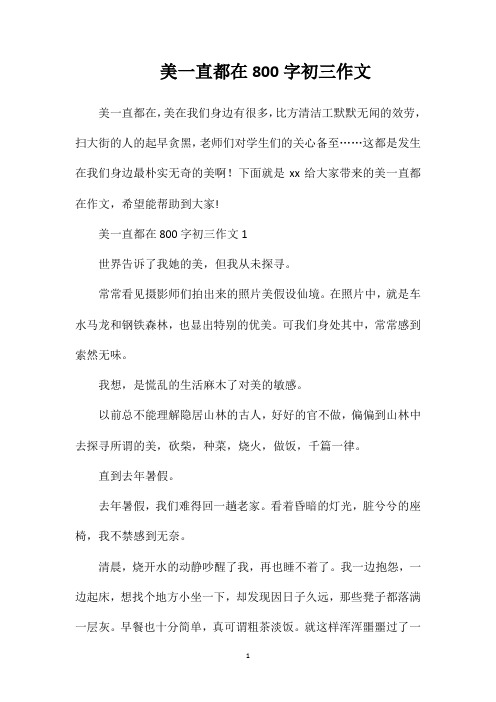 美一直都在800字初三作文

美一直都在，美在我们身边有很多，比方清洁工默默无闻的效劳，扫大街的人的起早贪黑，老师们对学生们的关心备至……这都是发生在我们身边最朴实无奇的美啊！下面就是xx给大家带来的美一直都在作文，希望能帮助到大家!

美一直都在800字初三作文1

世界告诉了我她的美，但我从未探寻。

常常看见摄影师们拍出来的照片美假设仙境。在照片中，就是车水马龙和钢铁森林，也显出特别的优美。可我们身处其中，常常感到索然无味。

我想，是慌乱的生活麻木了对美的敏感。

以前总不能理解隐居山林的古人，好好的官不做，偏偏到山林中去探寻所谓的美，砍柴，种菜，烧火，做饭，千篇一律。

直到去年暑假。

去年暑假，我们难得回一趟老家。看着昏暗的灯光，脏兮兮的座椅，我不禁感到无奈。

清晨，烧开水的动静吵醒了我，再也睡不着了。我一边抱怨，一边起床，想找个地方小坐一下，却发现因日子久远，那些凳子都落满一层灰。早餐也十分简单，真可谓粗茶淡饭。就这样浑浑噩噩过了一

1